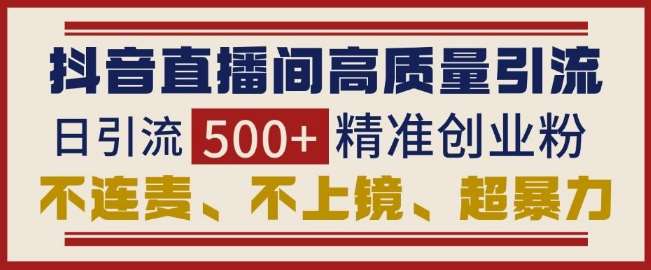 抖音直播间高质量引流

日引流 500+ 精准创业粉

不连麦、不上镜、超暴力